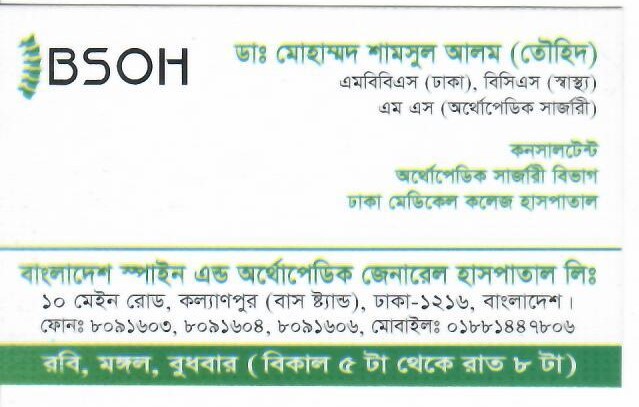 BSOH

ডাঃ মোহাম্মদ শামসুল আলম (তৌহিদ)
এমবিবিএস (ঢাকা), বিসিএস (স্বাস্থ্য)
এম এস (অর্থোপেডিক সার্জারী)

কনসালটেন্ট
অর্থোপেডিক সার্জারী বিভাগ
ঢাকা মেডিকেল কলেজ হাসপাতাল

বাংলাদেশ স্পাইন এন্ড অর্থোপেডিক জেনারেল হাসপাতাল লিঃ
১০ মেইন রোড, কল্যাণপুর (বাস ষ্ট্যান্ড), ঢাকা-১২১৬, বাংলাদেশ।
ফোনঃ ৮০৯১৬০৩, ৮০৯১৬০৪, ৮০৯১৬০৬, মোবাইলঃ ০১৮৮১৪৪৭৮০৬

রবি, মঙ্গল, বুধবার (বিকাল ৫ টা থেকে রাত ৮ টা)